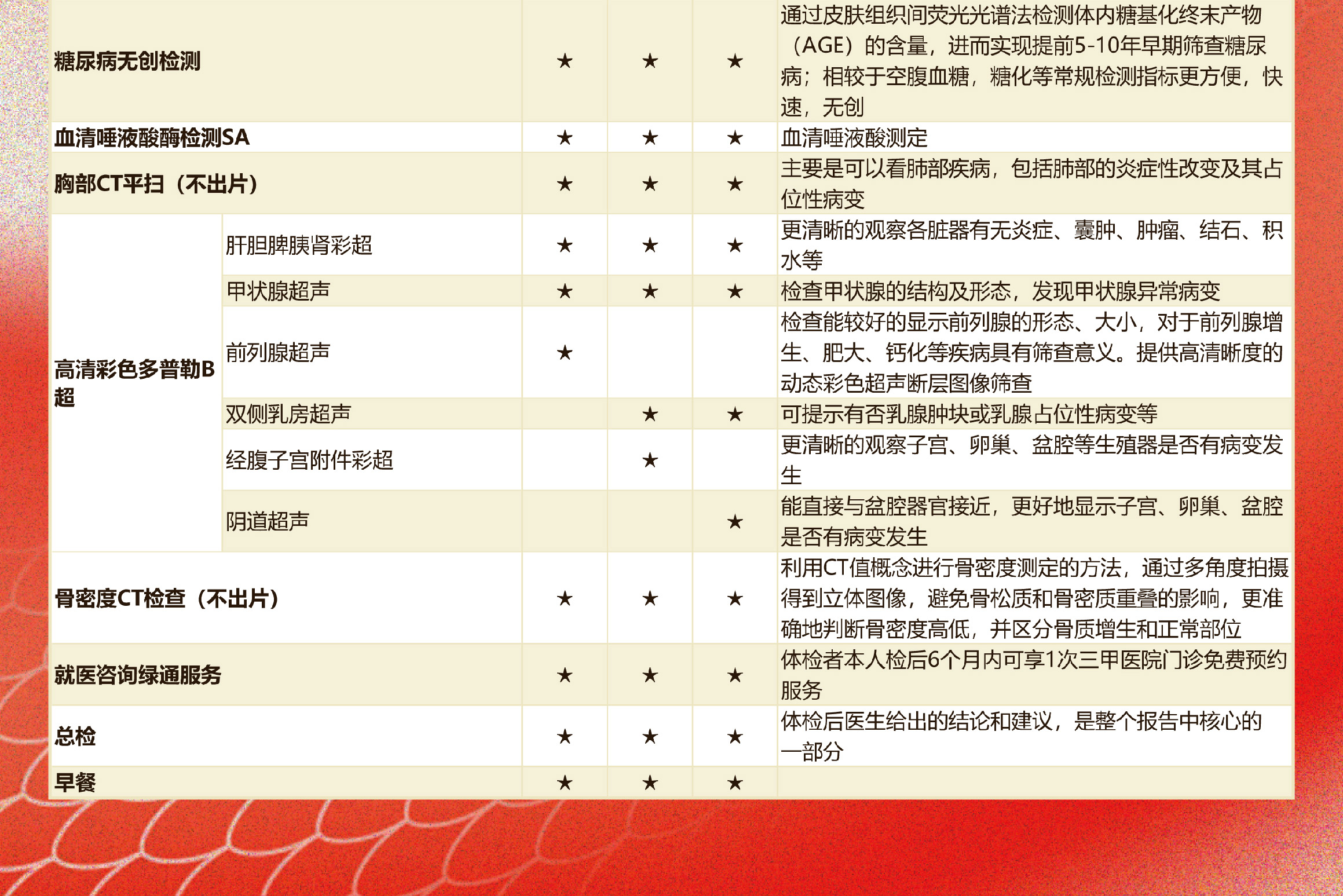 | 糖尿病无创检测 |  | ★ | ★ | ★ | 通过皮肤组织间荧光光谱法检测体内糖基化终末产物（AGE）的含量，进而实现提前5-10年早期筛查糖尿病；相较于空腹血糖，糖化等常规检测指标更方便，快速，无创 |
|---|---|---|---|---|---|
| 血清唾液酸酶检测SA |  | ★ | ★ | ★ | 血清唾液酸测定 |
| 胸部CT平扫（不出片） |  | ★ | ★ | ★ | 主要是可以看肺部疾病，包括肺部的炎症性改变及其占位性病变 |
| 高清彩色多普勒B超 | 肝胆脾胰肾彩超 | ★ | ★ | ★ | 更清晰的观察各脏器有无炎症、囊肿、肿瘤、结石、积水等 |
|  | 甲状腺超声 | ★ | ★ | ★ | 检查甲状腺的结构及形态，发现甲状腺异常病变 |
|  | 前列腺超声 | ★ |  |  | 检查能较好的显示前列腺的形态、大小，对于前列腺增生、肥大、钙化等疾病具有筛查意义。提供高清晰度的动态彩色超声断层图像筛查 |
|  | 双侧乳房超声 |  | ★ | ★ | 可提示有否乳腺肿块或乳腺占位性病变等 |
|  | 经腹子宫附件彩超 |  | ★ |  | 更清晰的观察子宫、卵巢、盆腔等生殖器是否有病变发生 |
|  | 阴道超声 |  |  | ★ | 能直接与盆腔器官接近，更好地显示子宫、卵巢、盆腔是否有病变发生 |
| 骨密度CT检查（不出片） |  | ★ | ★ | ★ | 利用CT值概念进行骨密度测定的方法，通过多角度拍摄得到立体图像，避免骨松质和骨密质重叠的影响，更准确地判断骨密度高低，并区分骨质增生和正常部位 |
| 就医咨询绿通服务 |  | ★ | ★ | ★ | 体检者本人检后6个月内可享1次三甲医院门诊免费预约服务 |
| 总检 |  | ★ | ★ | ★ | 体检后医生给出的结论和建议，是整个报告中核心的一部分 |
| 早餐 |  | ★ | ★ | ★ |  |